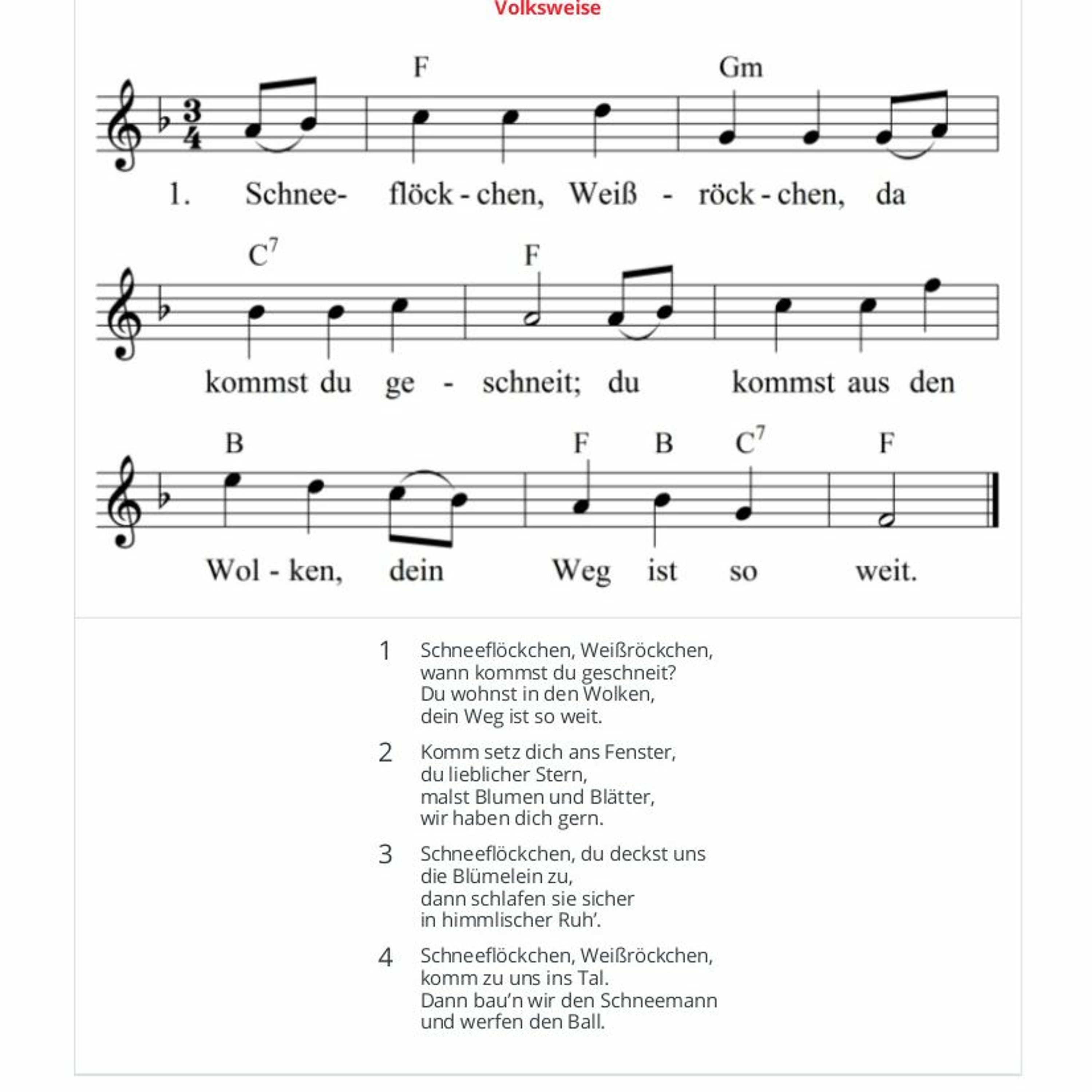 Volksweise

F Gm

1. Schnee- flöck - chen, Weiß - röck - chen, da

$C^7$ F

kommst du ge - schneit; du kommst aus den

B F B $C^7$ F

Wol - ken, dein Weg ist so weit.

1 Schneeflöckchen, Weißröckchen,
wann kommst du geschneit?
Du wohnst in den Wolken,
dein Weg ist so weit.

2 Komm setz dich ans Fenster,
du lieblicher Stern,
malst Blumen und Blätter,
wir haben dich gern.

3 Schneeflöckchen, du deckst uns
die Blümelein zu,
dann schlafen sie sicher
in himmlischer Ruh'.

4 Schneeflöckchen, Weißröckchen,
komm zu uns ins Tal.
Dann bau'n wir den Schneemann
und werfen den Ball.